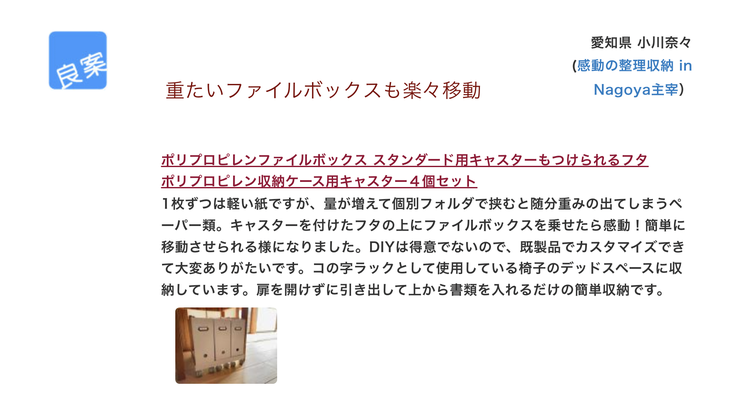 良案

愛知県 小川奈々
(感動の整理収納 in Nagoya主宰)

重たいファイルボックスも楽々移動

ポリプロピレンファイルボックス スタンダード用キャスターもつけられるフタ
ポリプロピレン収納ケース用キャスター４個セット
1枚ずつは軽い紙ですが、量が増えて個別フォルダで挟むと随分重みの出てしまうペーパー類。キャスターを付けたフタの上にファイルボックスを乗せたら感動！簡単に移動させられる様になりました。DIYは得意でないので、既製品でカスタマイズできて大変ありがたいです。コの字ラックとして使用している椅子のデッドスペースに収納しています。扉を開けずに引き出して上から書類を入れるだけの簡単収納です。